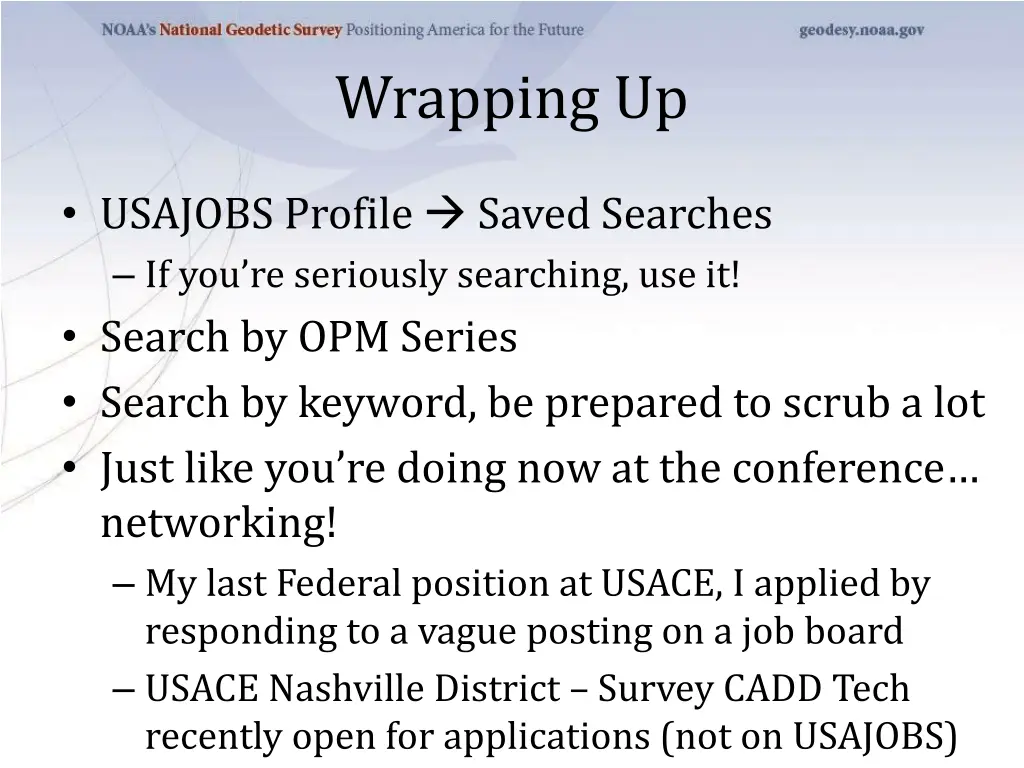 NOAA's National Geodetic Survey Positioning America for the Future geodesy.noaa.gov

Wrapping Up

• USAJOBS Profile → Saved Searches
– If you're seriously searching, use it!
• Search by OPM Series
• Search by keyword, be prepared to scrub a lot
• Just like you're doing now at the conference… networking!
– My last Federal position at USACE, I applied by responding to a vague posting on a job board
– USACE Nashville District – Survey CADD Tech recently open for applications (not on USAJOBS)